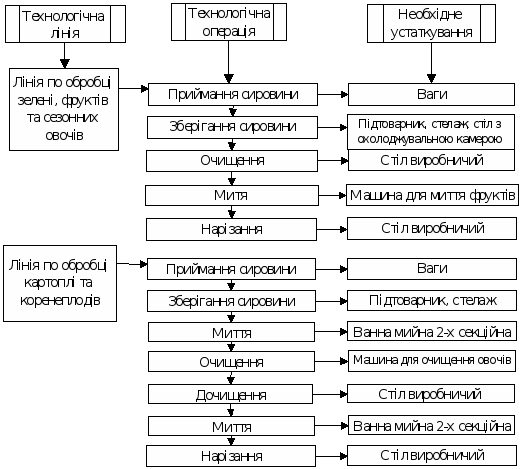 Технологічна лінія

Технологічна операція

Необхідне устаткування

Лінія по обробці зелені, фруктів та сезонних овочів

Приймання сировини

Ваги

Зберігання сировини

Підтоварник, стелаж, стіл з охолоджувальною камерою

Очищення

Стіл виробничий

Миття

Машина для миття фруктів

Нарізання

Стіл виробничий

Лінія по обробці картоплі та коренеплодів

Приймання сировини

Ваги

Зберігання сировини

Підтоварник, стелаж

Миття

Ванна мийна 2-х секційна

Очищення

Машина для очищення овочів

Дочищення

Стіл виробничий

Миття

Ванна мийна 2-х секційна

Нарізання

Стіл виробничий